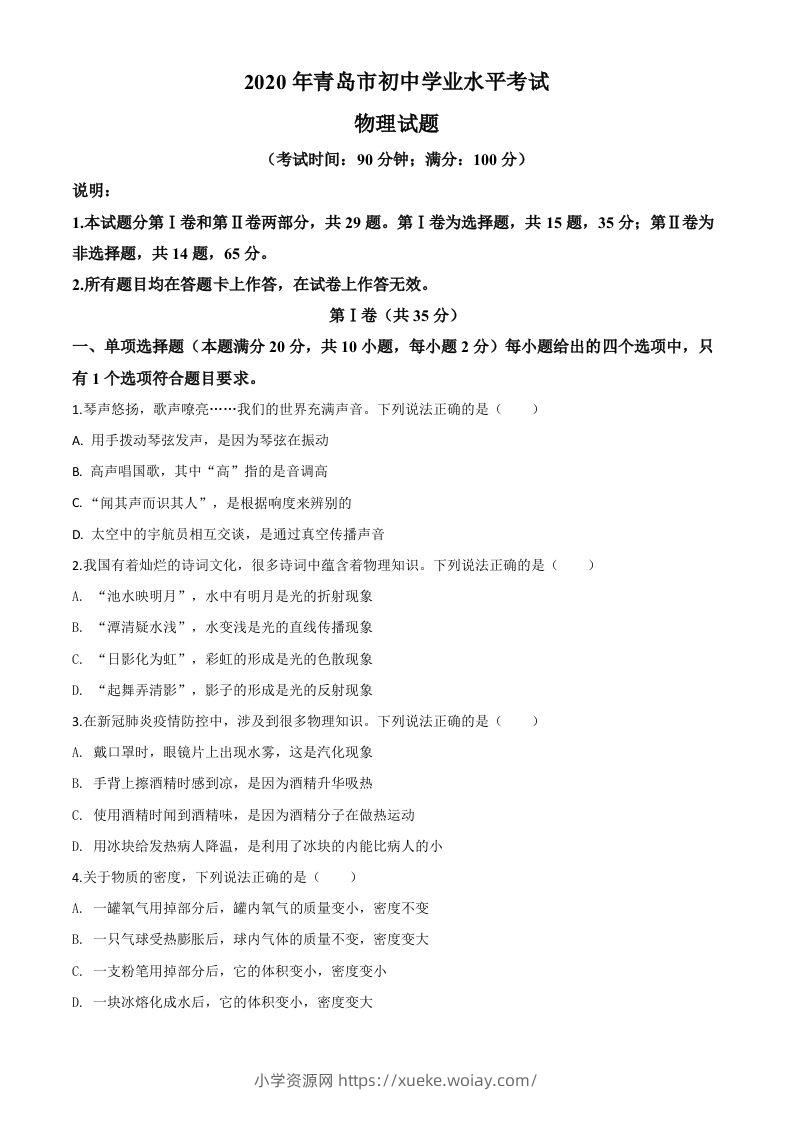 2020 年青岛市初中学业水平考试

物理试题

（考试时间：90 分钟；满分：100 分）

说明：

1.本试题分第Ⅰ卷和第Ⅱ卷两部分，共 29 题。第Ⅰ卷为选择题，共 15 题，35 分；第Ⅱ卷为非选择题，共 14 题，65 分。

2.所有题目均在答题卡上作答，在试卷上作答无效。

第Ⅰ卷（共 35 分）

一、单项选择题（本题满分 20 分，共 10 小题，每小题 2 分）每小题给出的四个选项中，只有 1 个选项符合题目要求。

1.琴声悠扬，歌声嘹亮……我们的世界充满声音。下列说法正确的是（　　）

A. 用手拨动琴弦发声，是因为琴弦在振动

B. 高声唱国歌，其中“高”指的是音调高

C. “闻其声而识其人”，是根据响度来辨别的

D. 太空中的宇航员相互交谈，是通过真空传播声音

2.我国有着灿烂的诗词文化，很多诗词中蕴含着物理知识。下列说法正确的是（　　）

A. “池水映明月”，水中有明月是光的折射现象

B. “潭清疑水浅”，水变浅是光的直线传播现象

C. “日影化为虹”，彩虹的形成是光的色散现象

D. “起舞弄清影”，影子的形成是光的反射现象

3.在新冠肺炎疫情防控中，涉及到很多物理知识。下列说法正确的是（　　）

A. 戴口罩时，眼镜片上出现水雾，这是汽化现象

B. 手背上擦酒精时感到凉，是因为酒精升华吸热

C. 使用酒精时闻到酒精味，是因为酒精分子在做热运动

D. 用冰块给发热病人降温，是利用了冰块的内能比病人的小

4.关于物质的密度，下列说法正确的是（　　）

A. 一罐氧气用掉部分后，罐内氧气的质量变小，密度不变

B. 一只气球受热膨胀后，球内气体的质量不变，密度变大

C. 一支粉笔用掉部分后，它的体积变小，密度变小

D. 一块冰熔化成水后，它的体积变小，密度变大

小学资源网 https://xueke.woiay.com/